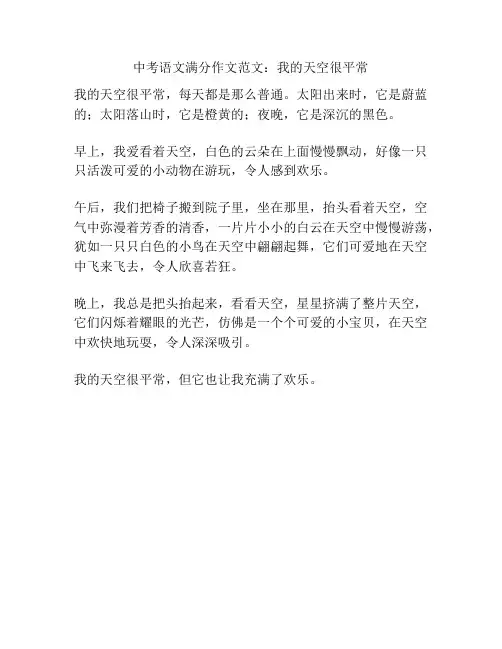 中考语文满分作文范文：我的天空很平常

我的天空很平常，每天都是那么普通。太阳出来时，它是蔚蓝的；太阳落山时，它是橙黄的；夜晚，它是深沉的黑色。

早上，我爱看着天空，白色的云朵在上面慢慢飘动，好像一只只活泼可爱的小动物在游玩，令人感到欢乐。

午后，我们把椅子搬到院子里，坐在那里，抬头看着天空，空气中弥漫着芳香的清香，一片片小小的白云在天空中慢慢游荡，犹如一只只白色的小鸟在天空中翩翩起舞，它们可爱地在天空中飞来飞去，令人欣喜若狂。

晚上，我总是把头抬起来，看看天空，星星挤满了整片天空，它们闪烁着耀眼的光芒，仿佛是一个个可爱的小宝贝，在天空中欢快地玩耍，令人深深吸引。

我的天空很平常，但它也让我充满了欢乐。